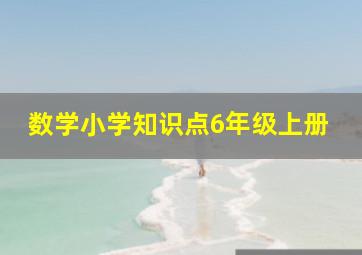 数学小学知识点6年级上册